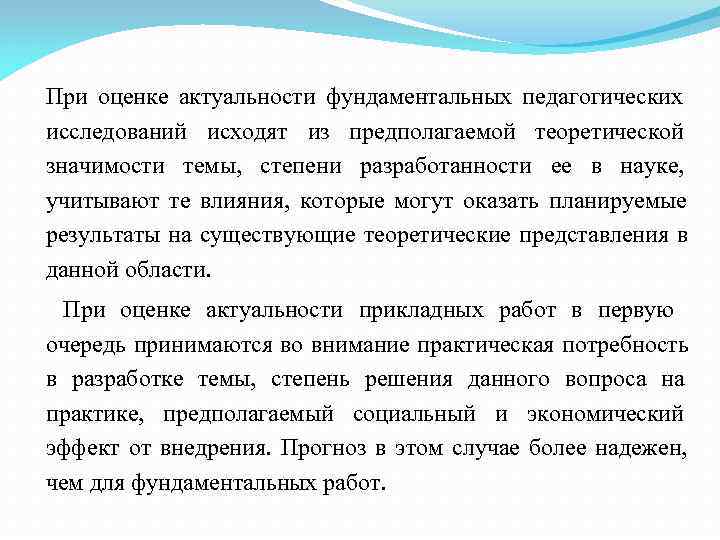 При оценке актуальности фундаментальных педагогических исследований исходят из предполагаемой теоретической значимости темы, степени разработанности ее в науке, учитывают те влияния, которые могут оказать планируемые результаты на существующие теоретические представления в данной области.

При оценке актуальности прикладных работ в первую очередь принимаются во внимание практическая потребность в разработке темы, степень решения данного вопроса на практике, предполагаемый социальный и экономический эффект от внедрения. Прогноз в этом случае более надежен, чем для фундаментальных работ.